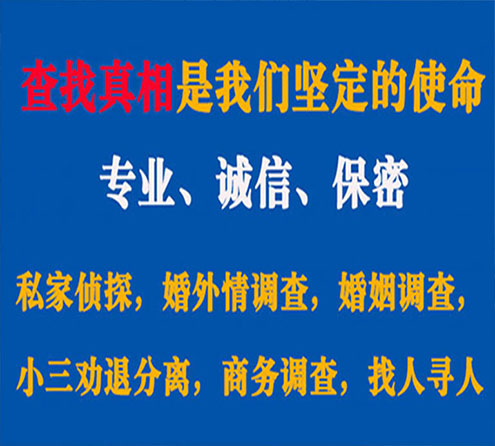 查找真相是我们坚定的使命

专业、诚信、保密

私家侦探，婚外情调查，婚姻调查，

小三劝退分离，商务调查，找人寻人